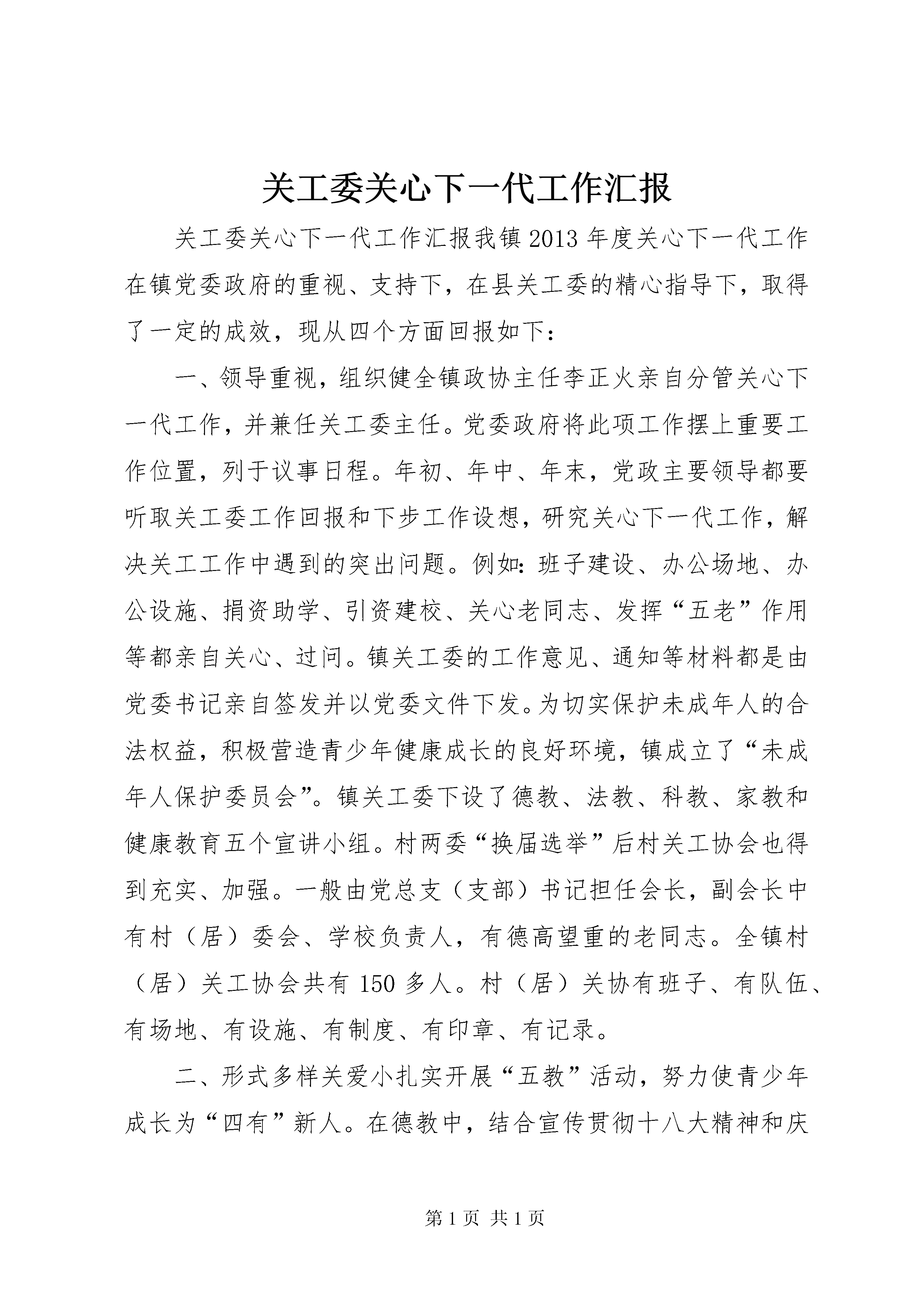 关工委关心下一代工作汇报

关工委关心下一代工作汇报我镇2013年度关心下一代工作在镇党委政府的重视、支持下，在县关工委的精心指导下，取得了一定的成效，现从四个方面回报如下：

一、领导重视，组织健全镇政协主任李正火亲自分管关心下一代工作，并兼任关工委主任。党委政府将此项工作摆上重要工作位置，列于议事日程。年初、年中、年末，党政主要领导都要听取关工委工作回报和下步工作设想，研究关心下一代工作，解决关工工作中遇到的突出问题。例如：班子建设、办公场地、办公设施、捐资助学、引资建校、关心老同志、发挥“五老”作用等都亲自关心、过问。镇关工委的工作意见、通知等材料都是由党委书记亲自签发并以党委文件下发。为切实保护未成年人的合法权益，积极营造青少年健康成长的良好环境，镇成立了“未成年人保护委员会”。镇关工委下设了德教、法教、科教、家教和健康教育五个宣讲小组。村两委“换届选举”后村关工协会也得到充实、加强。一般由党总支（支部）书记担任会长，副会长中有村（居）委会、学校负责人，有德高望重的老同志。全镇村（居）关工协会共有150多人。村（居）关协有班子、有队伍、有场地、有设施、有制度、有印章、有记录。

二、形式多样关爱小扎实开展“五教”活动，努力使青少年成长为“四有”新人。在德教中，结合宣传贯彻十八大精神和庆

第1页 共1页